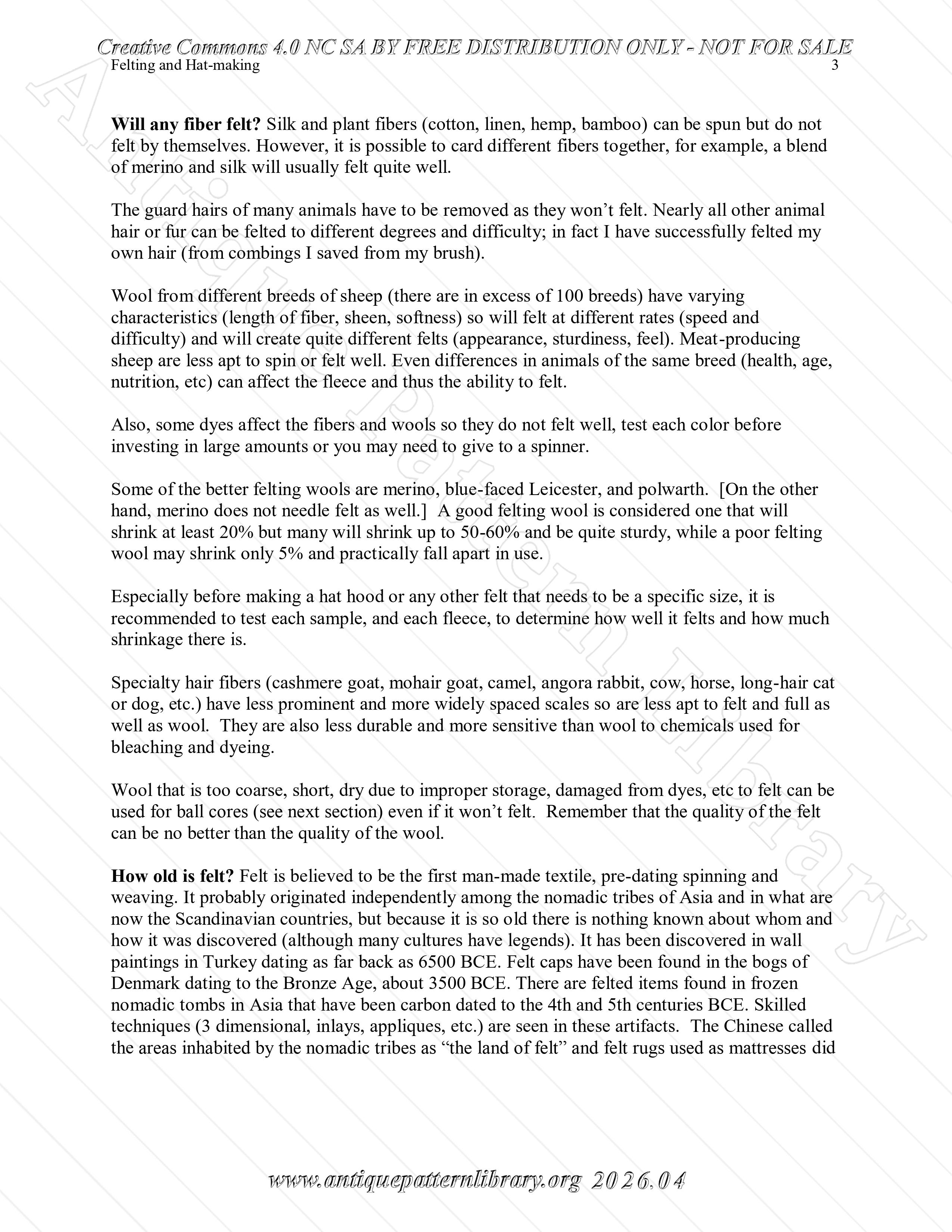 Creative Commons 4.0 NC SA BY FREE DISTRIBUTION ONLY - NOT FOR SALE
Felting and Hat-making 3

Antique Pattern Library

**Will any fiber felt?** Silk and plant fibers (cotton, linen, hemp, bamboo) can be spun but do not felt by themselves. However, it is possible to card different fibers together, for example, a blend of merino and silk will usually felt quite well.

The guard hairs of many animals have to be removed as they won't felt. Nearly all other animal hair or fur can be felted to different degrees and difficulty; in fact I have successfully felted my own hair (from combings I saved from my brush).

Wool from different breeds of sheep (there are in excess of 100 breeds) have varying characteristics (length of fiber, sheen, softness) so will felt at different rates (speed and difficulty) and will create quite different felts (appearance, sturdiness, feel). Meat-producing sheep are less apt to spin or felt well. Even differences in animals of the same breed (health, age, nutrition, etc) can affect the fleece and thus the ability to felt.

Also, some dyes affect the fibers and wools so they do not felt well, test each color before investing in large amounts or you may need to give to a spinner.

Some of the better felting wools are merino, blue-faced Leicester, and polwarth. [On the other hand, merino does not needle felt as well.] A good felting wool is considered one that will shrink at least 20% but many will shrink up to 50-60% and be quite sturdy, while a poor felting wool may shrink only 5% and practically fall apart in use.

Especially before making a hat hood or any other felt that needs to be a specific size, it is recommended to test each sample, and each fleece, to determine how well it felts and how much shrinkage there is.

Specialty hair fibers (cashmere goat, mohair goat, camel, angora rabbit, cow, horse, long-hair cat or dog, etc.) have less prominent and more widely spaced scales so are less apt to felt and full as well as wool. They are also less durable and more sensitive than wool to chemicals used for bleaching and dyeing.

Wool that is too coarse, short, dry due to improper storage, damaged from dyes, etc to felt can be used for ball cores (see next section) even if it won't felt. Remember that the quality of the felt can be no better than the quality of the wool.

**How old is felt?** Felt is believed to be the first man-made textile, pre-dating spinning and weaving. It probably originated independently among the nomadic tribes of Asia and in what are now the Scandinavian countries, but because it is so old there is nothing known about whom and how it was discovered (although many cultures have legends). It has been discovered in wall paintings in Turkey dating as far back as 6500 BCE. Felt caps have been found in the bogs of Denmark dating to the Bronze Age, about 3500 BCE. There are felted items found in frozen nomadic tombs in Asia that have been carbon dated to the 4th and 5th centuries BCE. Skilled techniques (3 dimensional, inlays, appliques, etc.) are seen in these artifacts. The Chinese called the areas inhabited by the nomadic tribes as "the land of felt" and felt rugs used as mattresses did

www.antiquepatternlibrary.org 2026.04